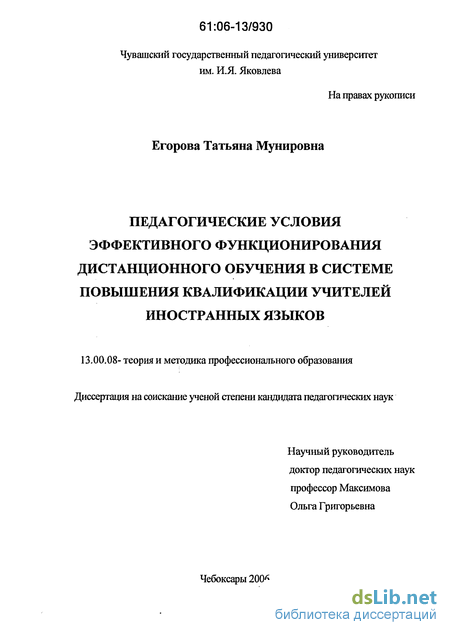 61:06-13/930

Чувашский государственный педагогический университет им. И.Я. Яковлева

На правах рукописи

Егорова Татьяна Мунировна

ПЕДАГОГИЧЕСКИЕ УСЛОВИЯ ЭФФЕКТИВНОГО ФУНКЦИОНИРОВАНИЯ ДИСТАНЦИОННОГО ОБУЧЕНИЯ В СИСТЕМЕ ПОВЫШЕНИЯ КВАЛИФИКАЦИИ УЧИТЕЛЕЙ ИНОСТРАННЫХ ЯЗЫКОВ

13.00.08- теория и методика профессионального образования

Диссертация на соискание ученой степени кандидата педагогических наук

Научный руководитель
доктор педагогических наук
профессор Максимова
Ольга Григорьевна

Чебоксары 2006

dsLib.net
библиотека диссертаций